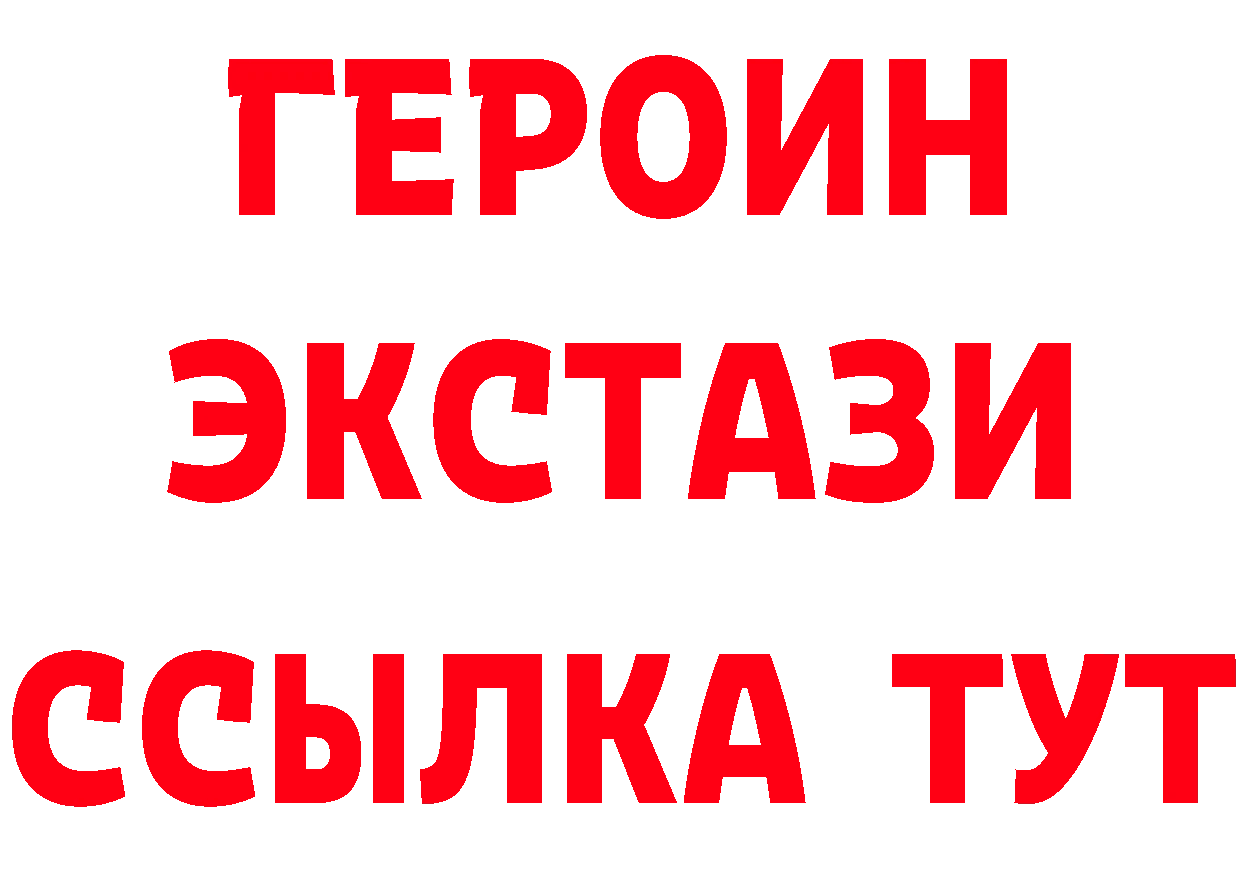 ГЕРОИН
ЭКСТАЗИ
ССЫЛКА ТУТ